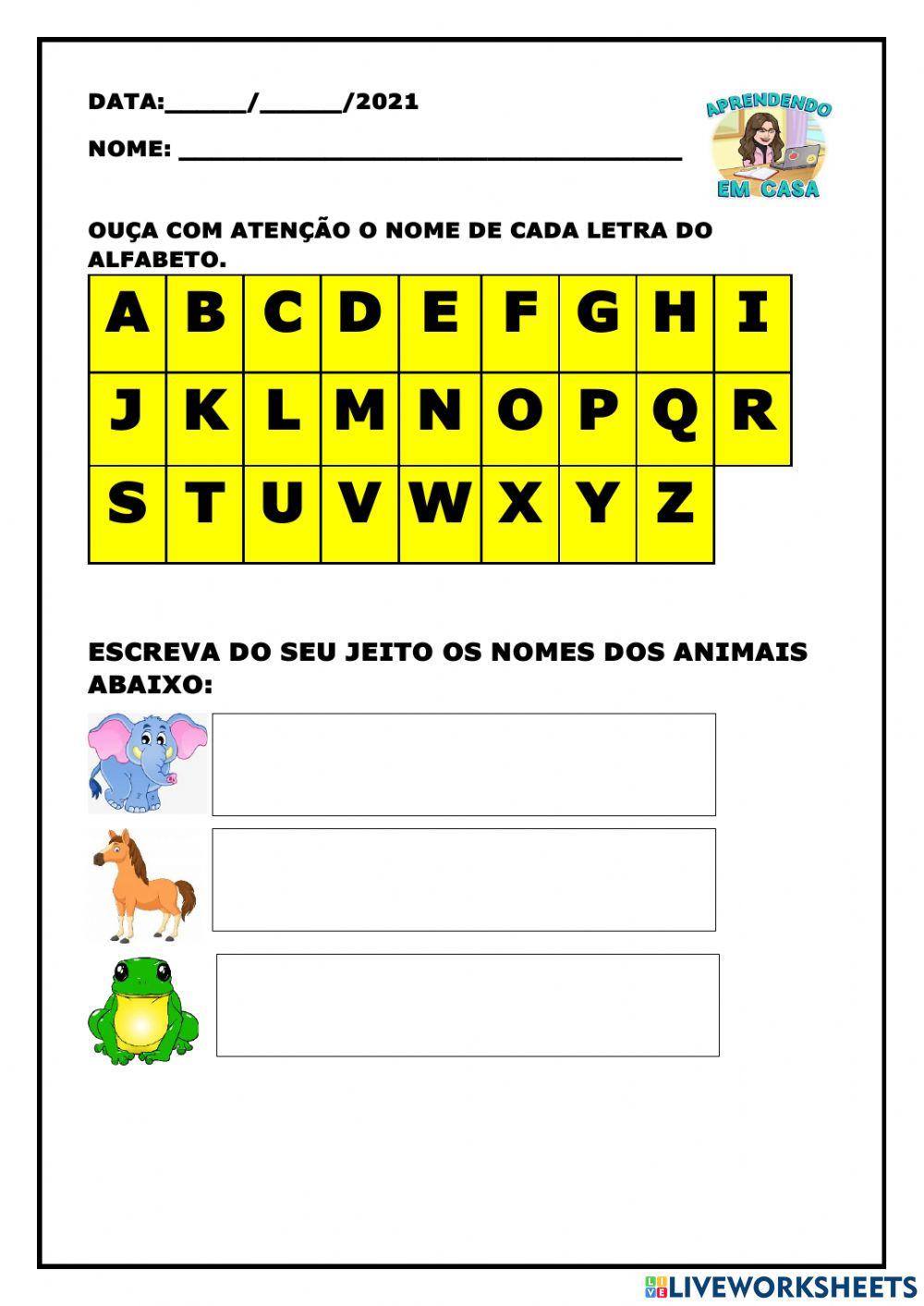 DATA:____/____/2021

NOME: ____

APRENDENDO
EM CASA

OUÇA COM ATENÇÃO O NOME DE CADA LETRA DO ALFABETO.

| A | B | C | D | E | F | G | H | I |
|---|---|---|---|---|---|---|---|---|
| J | K | L | M | N | O | P | Q | R |
| S | T | U | V | W | X | Y | Z | |

ESCREVA DO SEU JEITO OS NOMES DOS ANIMAIS ABAIXO:

LIVEWORKSHEETS